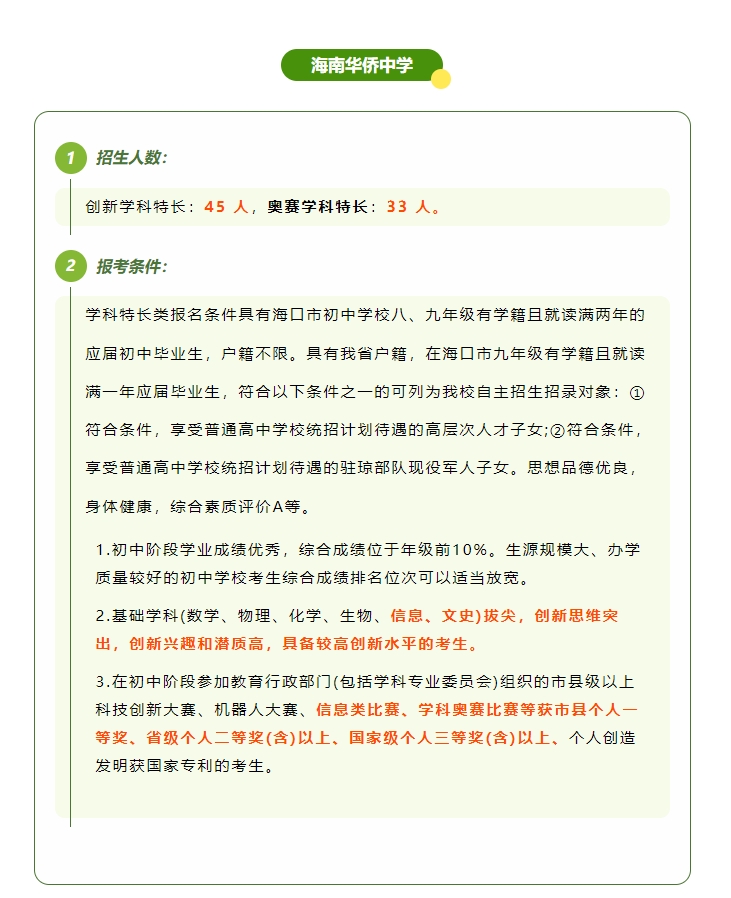 海南华侨中学

1 招生人数:

创新学科特长：45 人，奥赛学科特长：33 人。

2 报考条件:

学科特长类报名条件具有海口市初中学校八、九年级有学籍且就读满两年的应届初中毕业生，户籍不限。具有我省户籍，在海口市九年级有学籍且就读满一年应届毕业生，符合以下条件之一的可列为我校自主招生招录对象：①符合条件，享受普通高中学校统招计划待遇的高层次人才子女;②符合条件，享受普通高中学校统招计划待遇的驻琼部队现役军人子女。思想品德优良，身体健康，综合素质评价A等。

1.初中阶段学业成绩优秀，综合成绩位于年级前10%。生源规模大、办学质量较好的初中学校考生综合成绩排名位次可以适当放宽。

2.基础学科(数学、物理、化学、生物、信息、文史)拔尖，创新思维突出，创新兴趣和潜质高，具备较高创新水平的考生。

3.在初中阶段参加教育行政部门(包括学科专业委员会)组织的市县级以上科技创新大赛、机器人大赛、信息类比赛、学科奥赛比赛等获市县个人一等奖、省级个人二等奖(含)以上、国家级个人三等奖(含)以上、个人创造发明获国家专利的考生。